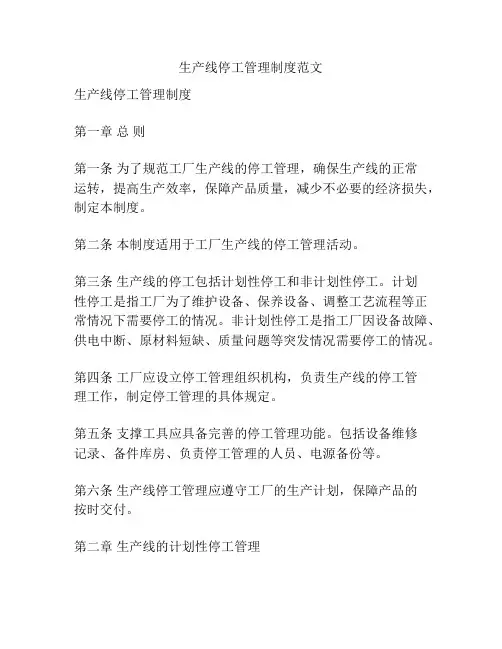 生产线停工管理制度范文

生产线停工管理制度

第一章 总 则

第一条 为了规范工厂生产线的停工管理，确保生产线的正常运转，提高生产效率，保障产品质量，减少不必要的经济损失，制定本制度。

第二条 本制度适用于工厂生产线的停工管理活动。

第三条 生产线的停工包括计划性停工和非计划性停工。计划性停工是指工厂为了维护设备、保养设备、调整工艺流程等正常情况下需要停工的情况。非计划性停工是指工厂因设备故障、供电中断、原材料短缺、质量问题等突发情况需要停工的情况。

第四条 工厂应设立停工管理组织机构，负责生产线的停工管理工作，制定停工管理的具体规定。

第五条 支撑工具应具备完善的停工管理功能。包括设备维修记录、备件库房、负责停工管理的人员、电源备份等。

第六条 生产线停工管理应遵守工厂的生产计划，保障产品的按时交付。

第二章 生产线的计划性停工管理